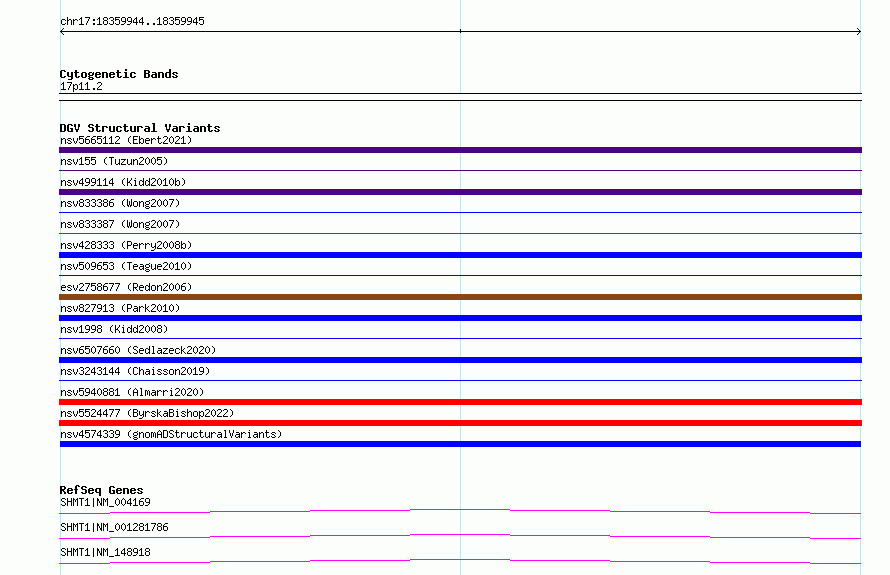 chr17:18359944..18359945

Cytogenetic Bands
17p11.2

DGV Structural Variants
nsv5665112 (Ebert2021)
nsv155 (Tuzun2005)
nsv499114 (Kidd2010b)
nsv833386 (Wong2007)
nsv833387 (Wong2007)
nsv428333 (Perry2008b)
nsv509653 (Teague2010)
esv2758677 (Redon2006)
nsv827913 (Park2010)
nsv1998 (Kidd2008)
nsv6507660 (Sedlazeck2020)
nsv3243144 (Chaisson2019)
nsv5940881 (Almarri2020)
nsv5524477 (ByrskaBishop2022)
nsv4574339 (gnomADStructuralVariants)

RefSeq Genes
SHMT1|NM_004169
SHMT1|NM_001281786
SHMT1|NM_148918